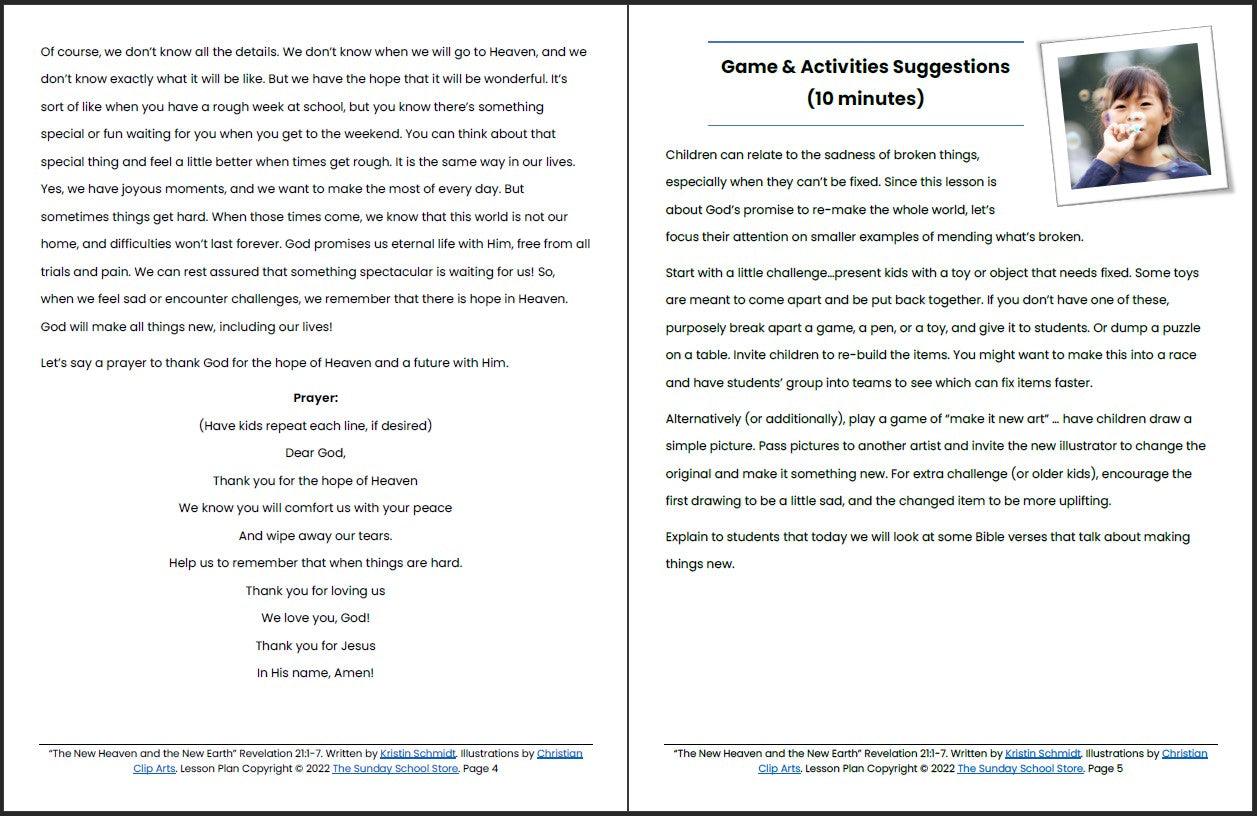 Of course, we don't know all the details. We don't know when we will go to Heaven, and we don't know exactly what it will be like. But we have the hope that it will be wonderful. It's sort of like when you have a rough week at school, but you know there's something special or fun waiting for you when you get to the weekend. You can think about that special thing and feel a little better when times get rough. It is the same way in our lives. Yes, we have joyous moments, and we want to make the most of every day. But sometimes things get hard. When those times come, we know that this world is not our home, and difficulties won't last forever. God promises us eternal life with Him, free from all trials and pain. We can rest assured that something spectacular is waiting for us! So, when we feel sad or encounter challenges, we remember that there is hope in Heaven. God will make all things new, including our lives!

Let's say a prayer to thank God for the hope of Heaven and a future with Him.

Prayer:

(Have kids repeat each line, if desired)

Dear God,

Thank you for the hope of Heaven

We know you will comfort us with your peace

And wipe away our tears.

Help us to remember that when things are hard.

Thank you for loving us

We love you, God!

Thank you for Jesus

In His name, Amen!

"The New Heaven and the New Earth" Revelation 21:1-7. Written by Kristin Schmidt. Illustrations by Christian Clip Arts. Lesson Plan Copyright © 2022 The Sunday School Store. Page 4

Game & Activities Suggestions (10 minutes)

Children can relate to the sadness of broken things, especially when they can't be fixed. Since this lesson is about God's promise to re-make the whole world, let's focus their attention on smaller examples of mending what's broken.

Start with a little challenge…present kids with a toy or object that needs fixed. Some toys are meant to come apart and be put back together. If you don't have one of these, purposely break apart a game, a pen, or a toy, and give it to students. Or dump a puzzle on a table. Invite children to re-build the items. You might want to make this into a race and have students' group into teams to see which can fix items faster.

Alternatively (or additionally), play a game of "make it new art" … have children draw a simple picture. Pass pictures to another artist and invite the new illustrator to change the original and make it something new. For extra challenge (or older kids), encourage the first drawing to be a little sad, and the changed item to be more uplifting.

Explain to students that today we will look at some Bible verses that talk about making things new.

"The New Heaven and the New Earth" Revelation 21:1-7. Written by Kristin Schmidt. Illustrations by Christian Clip Arts. Lesson Plan Copyright © 2022 The Sunday School Store. Page 5